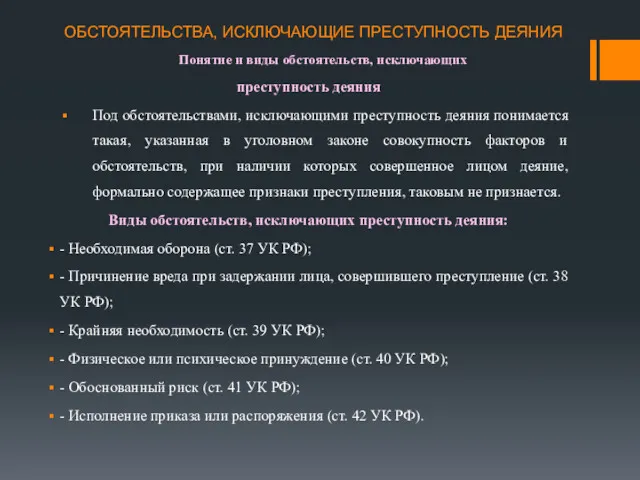 ОБСТОЯТЕЛЬСТВА, ИСКЛЮЧАЮЩИЕ ПРЕСТУПНОСТЬ ДЕЯНИЯ

Понятие и виды обстоятельств, исключающих преступность деяния

Под обстоятельствами, исключающими преступность деяния понимается такая, указанная в уголовном законе совокупность факторов и обстоятельств, при наличии которых совершенное лицом деяние, формально содержащее признаки преступления, таковым не признается.

Виды обстоятельств, исключающих преступность деяния:

- Необходимая оборона (ст. 37 УК РФ);

- Причинение вреда при задержании лица, совершившего преступление (ст. 38 УК РФ);

- Крайняя необходимость (ст. 39 УК РФ);

- Физическое или психическое принуждение (ст. 40 УК РФ);

- Обоснованный риск (ст. 41 УК РФ);

- Исполнение приказа или распоряжения (ст. 42 УК РФ).